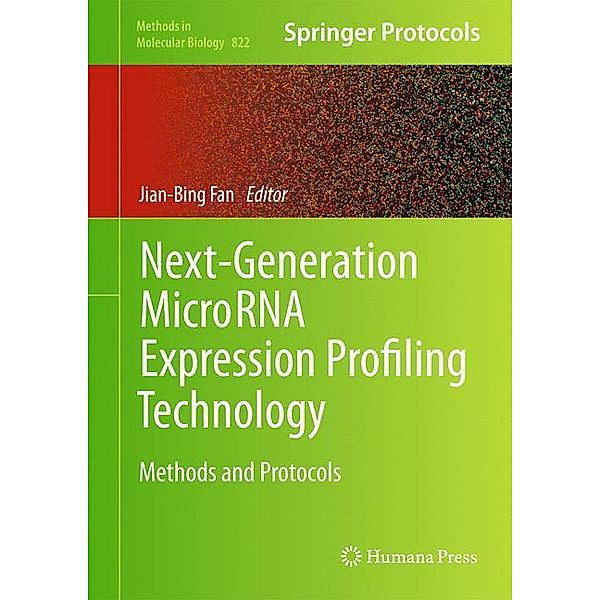 Methods in
Molecular Biology 822

Springer Protocols

Jian-Bing Fan Editor

Next-Generation MicroRNA Expression Profiling Technology

Methods and Protocols

Humana Press